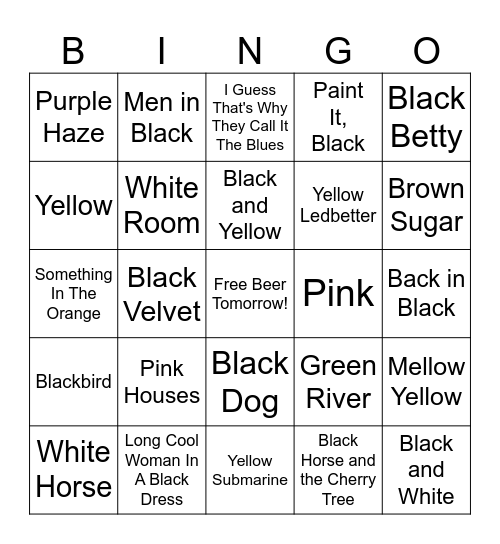 | B | I | N | G | O |
|---|---|---|---|---|
| Purple Haze | Men in Black | I Guess That's Why They Call It The Blues | Paint It, Black | Black Betty |
| Yellow | White Room | Black and Yellow | Yellow Ledbetter | Brown Sugar |
| Something In The Orange | Black Velvet | Free Beer Tomorrow! | Pink | Back in Black |
| Blackbird | Pink Houses | Black Dog | Green River | Mellow Yellow |
| White Horse | Long Cool Woman In A Black Dress | Yellow Submarine | Black Horse and the Cherry Tree | Black and White |